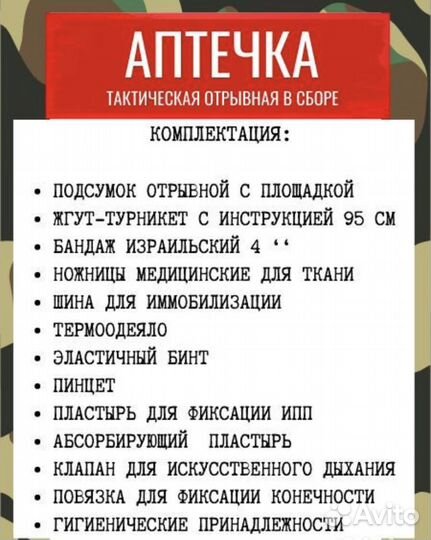 АПТЕЧКА
ТАКТИЧЕСКАЯ ОТРЫВНАЯ В СБОРЕ

КОМПЛЕКТАЦИЯ:

• ПОДСУМОК ОТРЫВНОЙ С ПЛОЩАДКОЙ
• ЖГУТ-ТУРНИКЕТ С ИНСТРУКЦИЕЙ 95 СМ
• БАНДАЖ ИЗРАИЛЬСКИЙ 4 ‘‘
• НОЖНИЦЫ МЕДИЦИНСКИЕ ДЛЯ ТКАНИ
• ШИНА ДЛЯ ИММОБИЛИЗАЦИИ
• ТЕРМООДЕЯЛО
• ЭЛАСТИЧНЫЙ БИНТ
• ПИНЦЕТ
• ПЛАСТЫРЬ ДЛЯ ФИКСАЦИИ ИПП
• АБСОРБИРУЮЩИЙ ПЛАСТЫРЬ
• КЛАПАН ДЛЯ ИСКУССТВЕННОГО ДЫХАНИЯ
• ПОВЯЗКА ДЛЯ ФИКСАЦИИ КОНЕЧНОСТИ
• ГИГИЕНИЧЕСКИЕ ПРИНАДЛЕЖНОСТИ

Avito